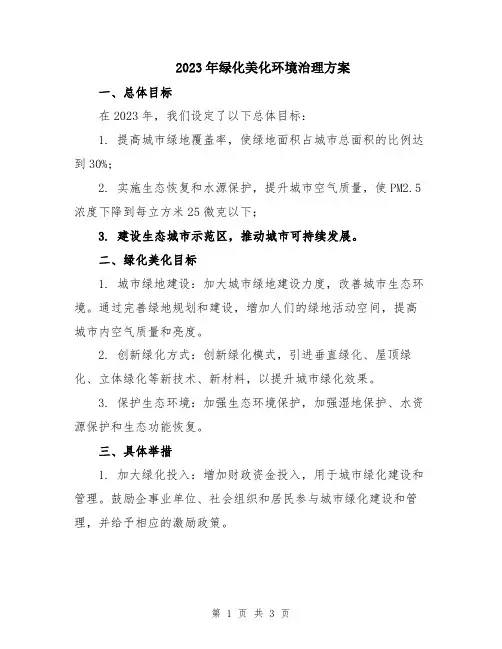 2023年绿化美化环境治理方案

一、总体目标

在2023年，我们设定了以下总体目标：

1. 提高城市绿地覆盖率，使绿地面积占城市总面积的比例达到30%；

2. 实施生态恢复和水源保护，提升城市空气质量，使PM2.5浓度下降到每立方米25微克以下；

3. 建设生态城市示范区，推动城市可持续发展。

二、绿化美化目标

1. 城市绿地建设：加大城市绿地建设力度，改善城市生态环境。通过完善绿地规划和建设，增加人们的绿地活动空间，提高城市内空气质量和亮度。

2. 创新绿化方式：创新绿化模式，引进垂直绿化、屋顶绿化、立体绿化等新技术、新材料，以提升城市绿化效果。

3. 保护生态环境：加强生态环境保护，加强湿地保护、水资源保护和生态功能恢复。

三、具体举措

1. 加大绿化投入：增加财政资金投入，用于城市绿化建设和管理。鼓励企事业单位、社会组织和居民参与城市绿化建设和管理，并给予相应的激励政策。

第 1 页 共 3 页